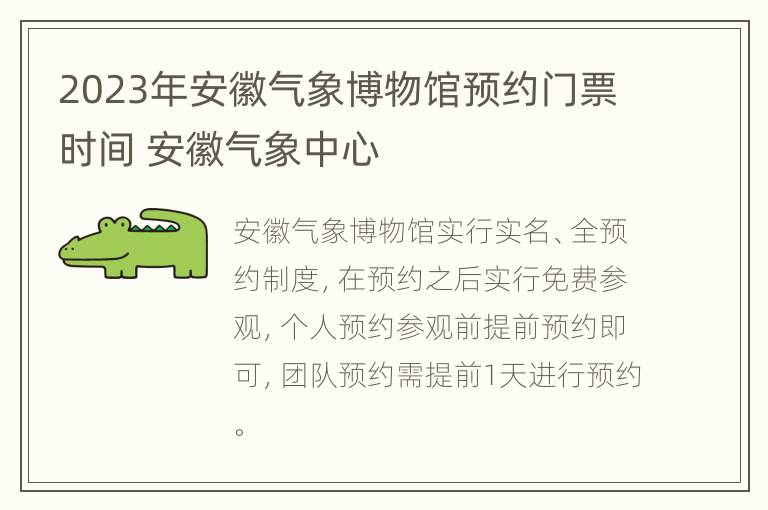 2023年安徽气象博物馆预约门票时间 安徽气象中心

安徽气象博物馆实行实名、全预约制度，在预约之后实行免费参观，个人预约参观前提前预约即可，团队预约需提前1天进行预约。